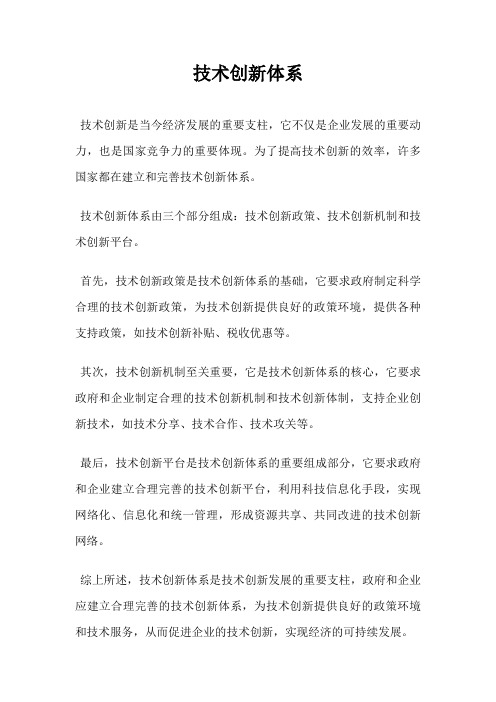 技术创新体系

技术创新是当今经济发展的重要支柱，它不仅是企业发展的重要动力，也是国家竞争力的重要体现。为了提高技术创新的效率，许多国家都在建立和完善技术创新体系。

技术创新体系由三个部分组成：技术创新政策、技术创新机制和技术创新平台。

首先，技术创新政策是技术创新体系的基础，它要求政府制定科学合理的技术创新政策，为技术创新提供良好的政策环境，提供各种支持政策，如技术创新补贴、税收优惠等。

其次，技术创新机制至关重要，它是技术创新体系的核心，它要求政府和企业制定合理的技术创新机制和技术创新体制，支持企业创新技术，如技术分享、技术合作、技术攻关等。

最后，技术创新平台是技术创新体系的重要组成部分，它要求政府和企业建立合理完善的技术创新平台，利用科技信息化手段，实现网络化、信息化和统一管理，形成资源共享、共同改进的技术创新网络。

综上所述，技术创新体系是技术创新发展的重要支柱，政府和企业应建立合理完善的技术创新体系，为技术创新提供良好的政策环境和技术服务，从而促进企业的技术创新，实现经济的可持续发展。